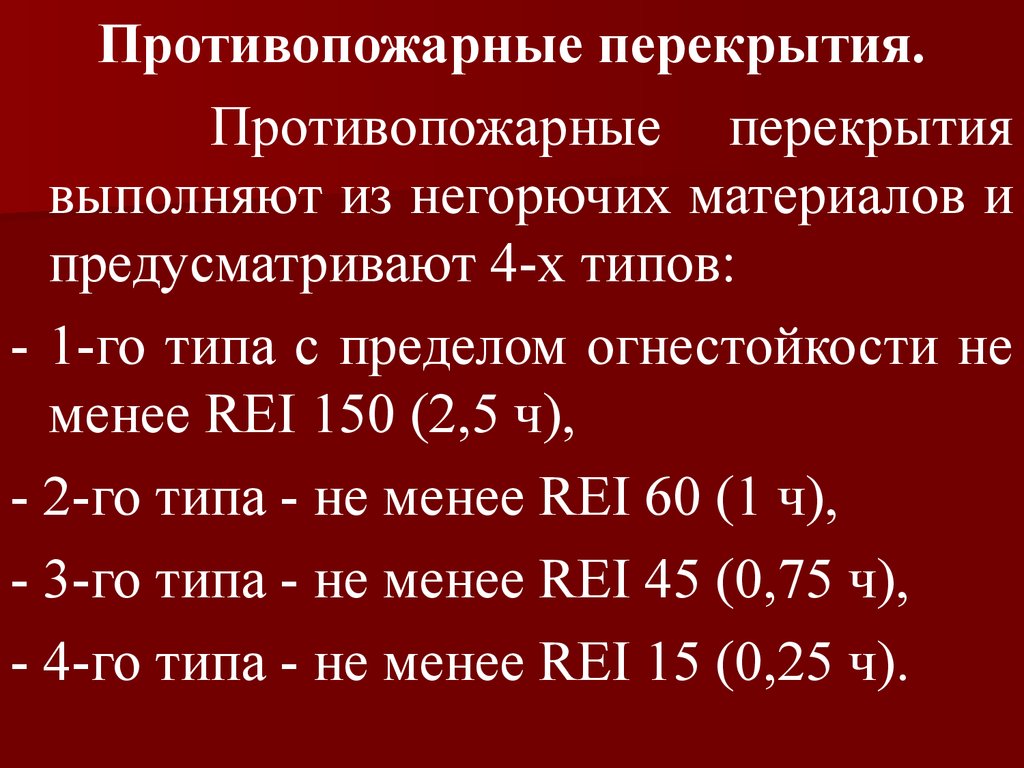 Противопожарные перекрытия.

Противопожарные перекрытия выполняют из негорючих материалов и предусматривают 4-х типов:

- 1-го типа с пределом огнестойкости не менее REI 150 (2,5 ч),

- 2-го типа - не менее REI 60 (1 ч),

- 3-го типа - не менее REI 45 (0,75 ч),

- 4-го типа - не менее REI 15 (0,25 ч).